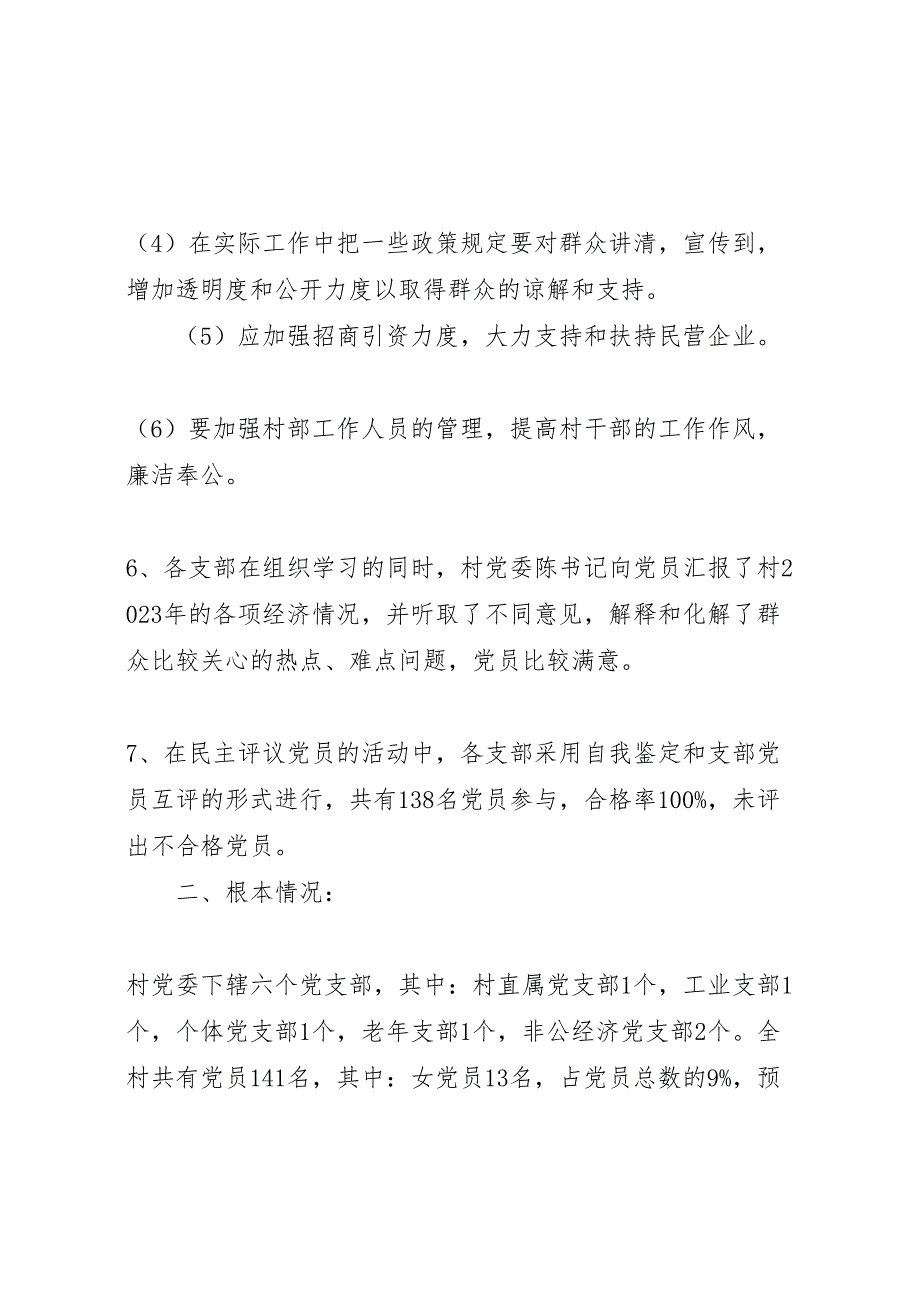 （4）在实际工作中把一些政策规定要对群众讲清，宣传到，增加透明度和公开力度以取得群众的谅解和支持。

（5）应加强招商引资力度，大力支持和扶持民营企业。

（6）要加强村部工作人员的管理，提高村干部的工作作风，廉洁奉公。

6、各支部在组织学习的同时，村党委陈书记向党员汇报了村2023年的各项经济情况，并听取了不同意见，解释和化解了群众比较关心的热点、难点问题，党员比较满意。

7、在民主评议党员的活动中，各支部采用自我鉴定和支部党员互评的形式进行，共有138名党员参与，合格率100%，未评出不合格党员。

二、根本情况：

村党委下辖六个党支部，其中：村直属党支部1个，工业支部1个，个体党支部1个，老年支部1个，非公经济党支部2个。全村共有党员141名，其中：女党员13名，占党员总数的9%，预